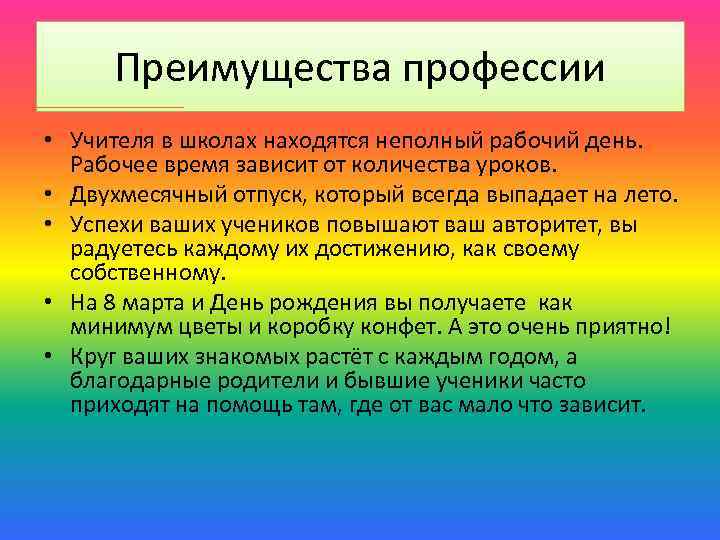 Преимущества профессии

• Учителя в школах находятся неполный рабочий день. Рабочее время зависит от количества уроков.
• Двухмесячный отпуск, который всегда выпадает на лето.
• Успехи ваших учеников повышают ваш авторитет, вы радуетесь каждому их достижению, как своему собственному.
• На 8 марта и День рождения вы получаете как минимум цветы и коробку конфет. А это очень приятно!
• Круг ваших знакомых растёт с каждым годом, а благодарные родители и бывшие ученики часто приходят на помощь там, где от вас мало что зависит.